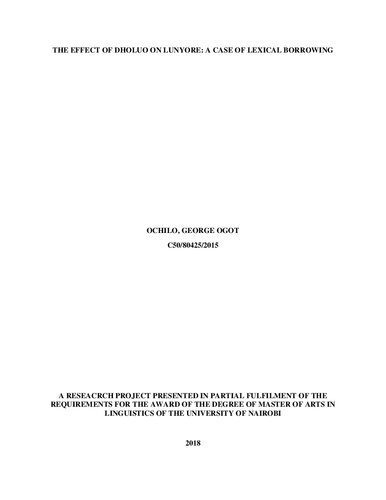 THE EFFECT OF DHOLUO ON LUNYORE: A CASE OF LEXICAL BORROWING

OCHILO, GEORGE OGOT

C50/80425/2015

A RESEACRCH PROJECT PRESENTED IN PARTIAL FULFILMENT OF THE REQUIREMENTS FOR THE AWARD OF THE DEGREE OF MASTER OF ARTS IN LINGUISTICS OF THE UNIVERSITY OF NAIROBI

2018